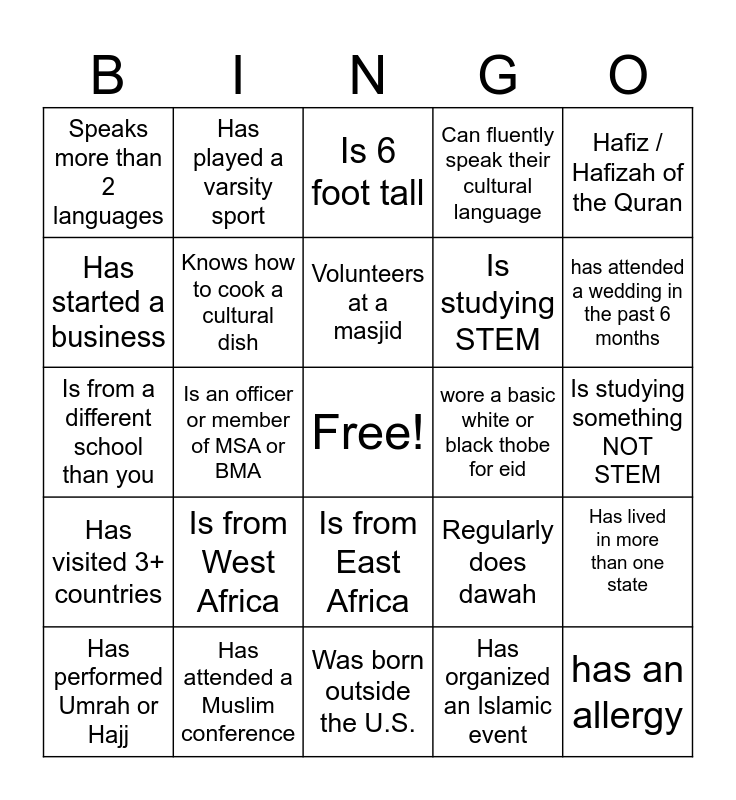 | B | I | N | G | O |
|---|---|---|---|---|
| Speaks more than 2 languages | Has played a varsity sport | Is 6 foot tall | Can fluently speak their cultural language | Hafiz / Hafizah of the Quran |
| Has started a business | Knows how to cook a cultural dish | Volunteers at a masjid | Is studying STEM | has attended a wedding in the past 6 months |
| Is from a different school than you | Is an officer or member of MSA or BMA | Free! | wore a basic white or black thobe for eid | Is studying something NOT STEM |
| Has visited 3+ countries | Is from West Africa | Is from East Africa | Regularly does dawah | Has lived in more than one state |
| Has performed Umrah or Hajj | Has attended a Muslim conference | Was born outside the U.S. | Has organized an Islamic event | has an allergy |